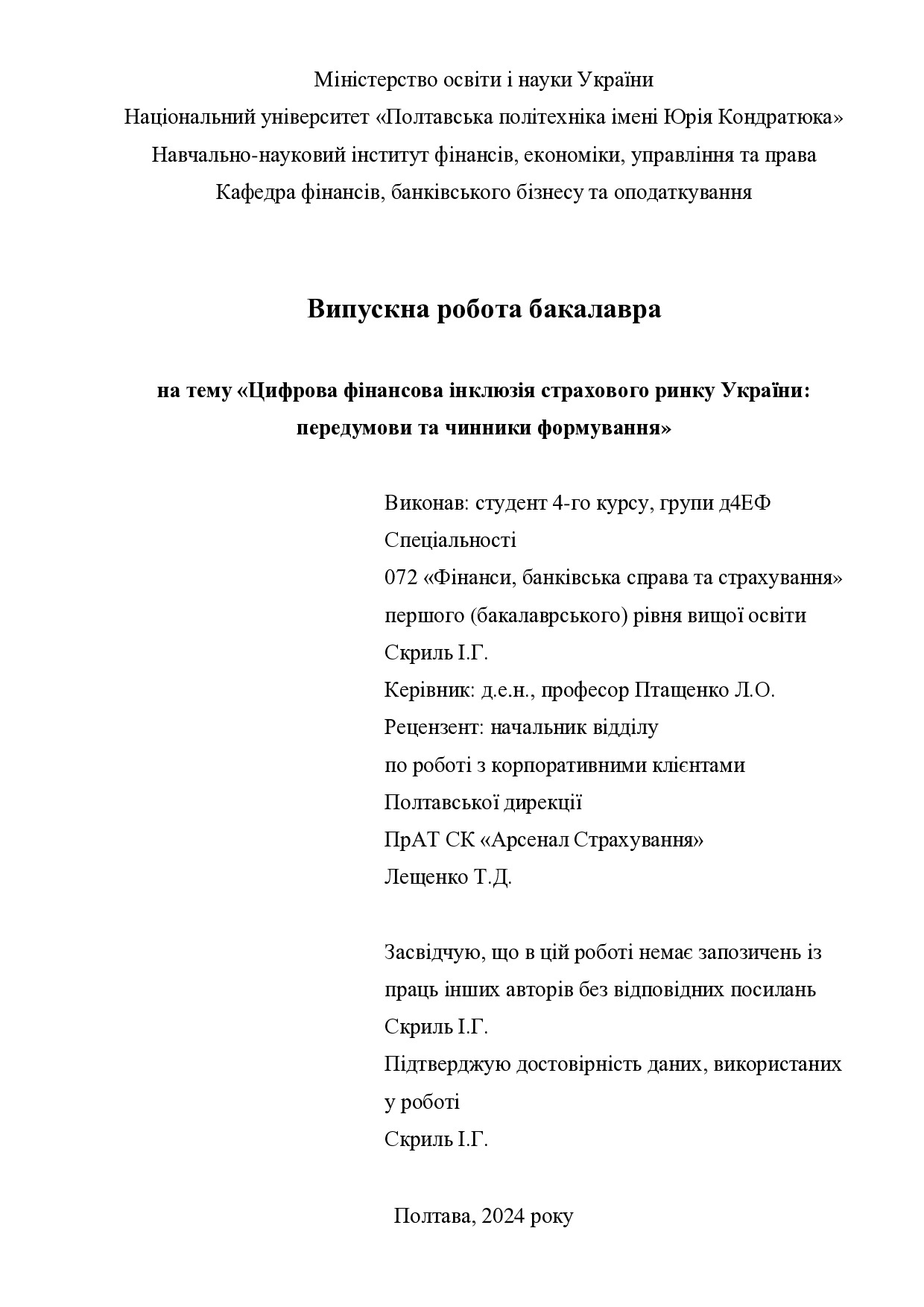 Міністерство освіти і науки України
Національний університет «Полтавська політехніка імені Юрія Кондратюка»
Навчально-науковий інститут фінансів, економіки, управління та права
Кафедра фінансів, банківського бізнесу та оподаткування

Випускна робота бакалавра

на тему «Цифрова фінансова інклюзія страхового ринку України: передумови та чинники формування»

Виконав: студент 4-го курсу, групи д4ЕФ
Спеціальності
072 «Фінанси, банківська справа та страхування»
першого (бакалаврського) рівня вищої освіти
Скриль І.Г.
Керівник: д.е.н., професор Птащенко Л.О.
Рецензент: начальник відділу
по роботі з корпоративними клієнтами
Полтавської дирекції
ПрАТ СК «Арсенал Страхування»
Лещенко Т.Д.

Засвідчую, що в цій роботі немає запозичень із праць інших авторів без відповідних посилань
Скриль І.Г.
Підтверджую достовірність даних, використаних у роботі
Скриль І.Г.

Полтава, 2024 року